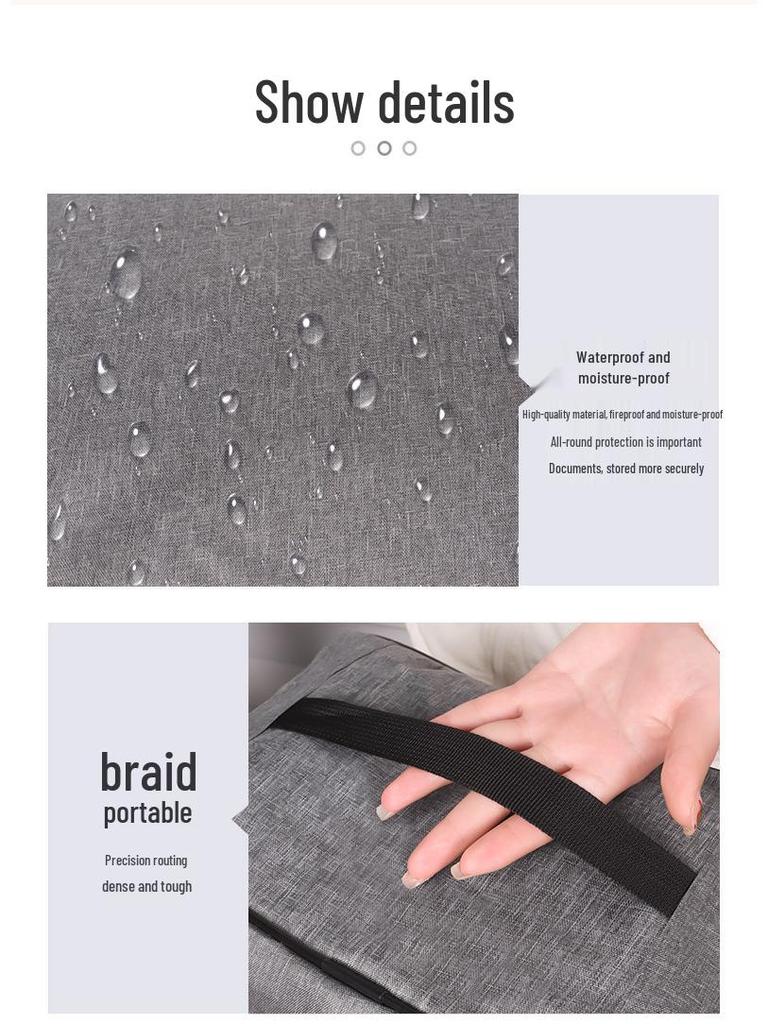 Show details

Waterproof and moisture-proof

High-quality material, fireproof and moisture-proof

All-round protection is important

Documents, stored more securely

braid
portable

Precision routing
dense and tough